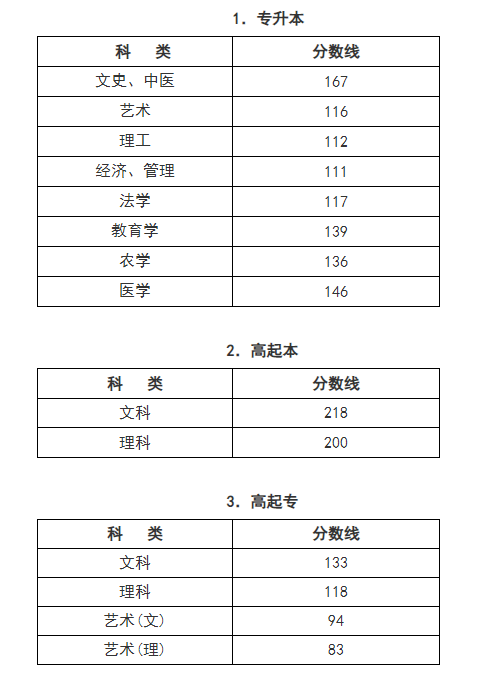 1. 专升本

| 科　类 | 分数线 |
|---|---|
| 文史、中医 | 167 |
| 艺术 | 116 |
| 理工 | 112 |
| 经济、管理 | 111 |
| 法学 | 117 |
| 教育学 | 139 |
| 农学 | 136 |
| 医学 | 146 |

2. 高起本

| 科　类 | 分数线 |
|---|---|
| 文科 | 218 |
| 理科 | 200 |

3. 高起专

| 科　类 | 分数线 |
|---|---|
| 文科 | 133 |
| 理科 | 118 |
| 艺术(文) | 94 |
| 艺术(理) | 83 |